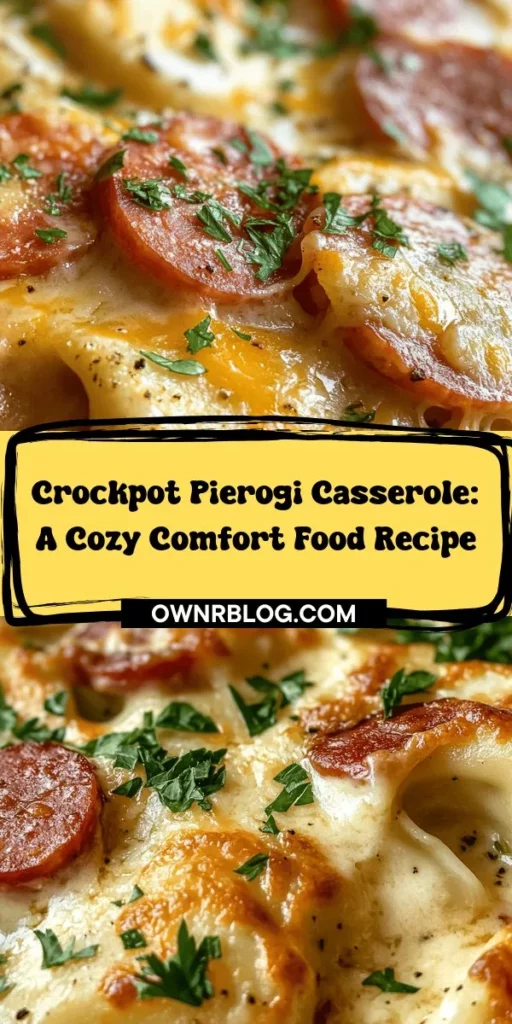 Crockpot Pierogi Casserole: A Cozy Comfort Food Recipe

OWNRBLOG.COM